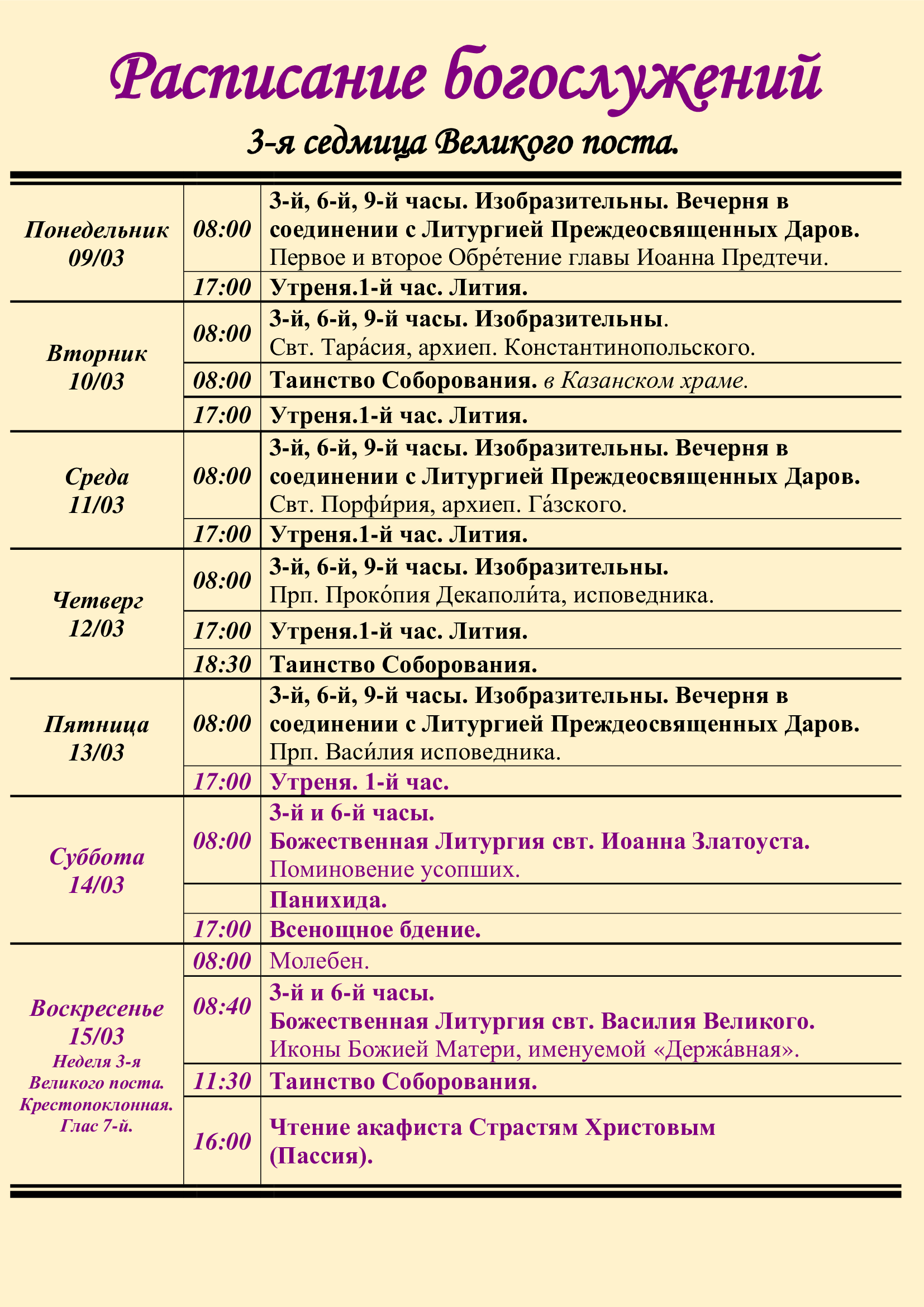 Расписание богослужений

3-я седмица Великого поста.

| | | |
|---|---|---|
| Понедельник 09/03 | 08:00 | 3-й, 6-й, 9-й часы. Изобразительны. Вечерня в соединении с Литургией Преждеосвященных Даров. Первое и второе Обре́тение главы Иоанна Предтечи. |
| | 17:00 | Утреня.1-й час. Лития. |
| Вторник 10/03 | 08:00 | 3-й, 6-й, 9-й часы. Изобразительны. Свт. Тара́сия, архиеп. Константинопольского. |
| | 08:00 | Таинство Соборования. в Казанском храме. |
| | 17:00 | Утреня.1-й час. Лития. |
| Среда 11/03 | 08:00 | 3-й, 6-й, 9-й часы. Изобразительны. Вечерня в соединении с Литургией Преждеосвященных Даров. Свт. Порфи́рия, архиеп. Га́зского. |
| | 17:00 | Утреня.1-й час. Лития. |
| Четверг 12/03 | 08:00 | 3-й, 6-й, 9-й часы. Изобразительны. Прп. Проко́пия Декаполи́та, исповедника. |
| | 17:00 | Утреня.1-й час. Лития. |
| | 18:30 | Таинство Соборования. |
| Пятница 13/03 | 08:00 | 3-й, 6-й, 9-й часы. Изобразительны. Вечерня в соединении с Литургией Преждеосвященных Даров. Прп. Васи́лия исповедника. |
| | 17:00 | Утреня. 1-й час. |
| Суббота 14/03 | 08:00 | 3-й и 6-й часы. Божественная Литургия свт. Иоанна Златоуста. Поминовение усопших. |
| | | Панихида. |
| | 17:00 | Всенощное бдение. |
| Воскресенье 15/03 Неделя 3-я Великого поста. Крестопоклонная. Глас 7-й. | 08:00 | Молебен. |
| | 08:40 | 3-й и 6-й часы. Божественная Литургия свт. Василия Великого. Иконы Божией Матери, именуемой «Держа́вная». |
| | 11:30 | Таинство Соборования. |
| | 16:00 | Чтение акафиста Страстям Христовым (Пассия). |